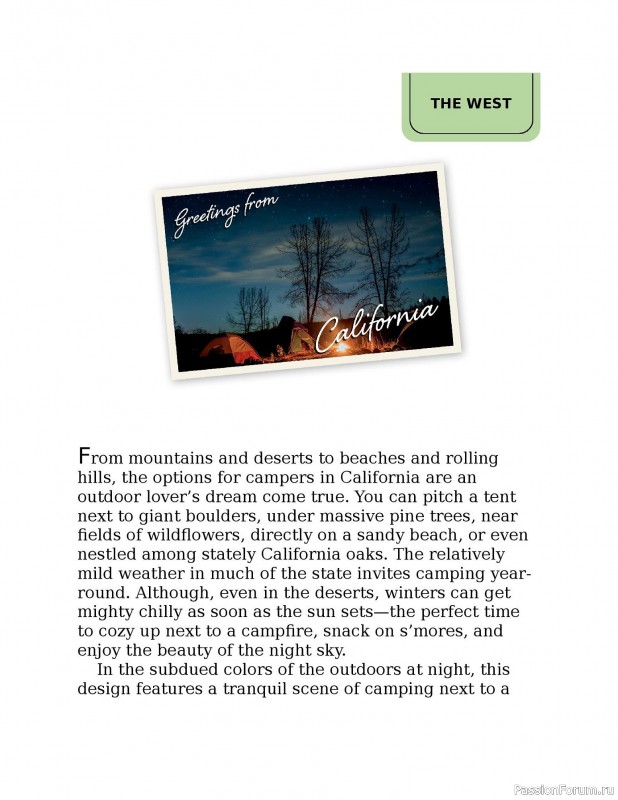 THE WEST

Greetings from

California

From mountains and deserts to beaches and rolling hills, the options for campers in California are an outdoor lover's dream come true. You can pitch a tent next to giant boulders, under massive pine trees, near fields of wildflowers, directly on a sandy beach, or even nestled among stately California oaks. The relatively mild weather in much of the state invites camping year-round. Although, even in the deserts, winters can get mighty chilly as soon as the sun sets—the perfect time to cozy up next to a campfire, snack on s'mores, and enjoy the beauty of the night sky.

In the subdued colors of the outdoors at night, this design features a tranquil scene of camping next to a

PassionForum.ru